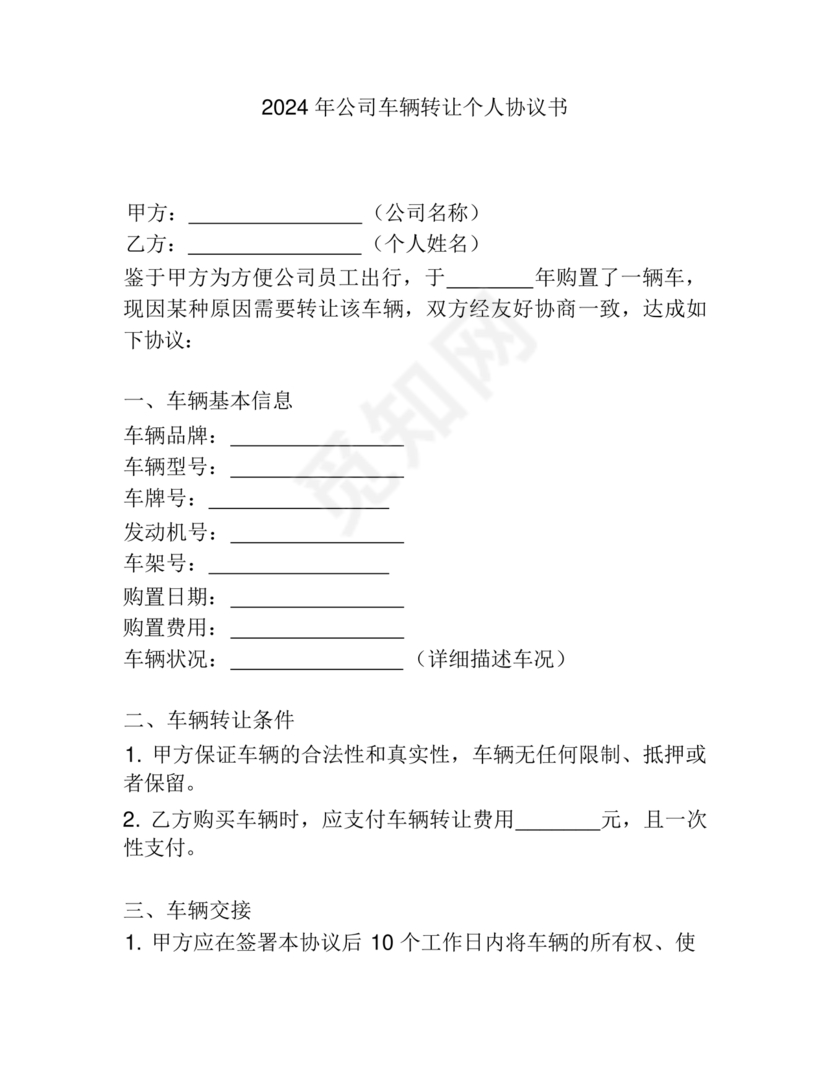 2024 年公司车辆转让个人协议书

甲方：________________（公司名称）
乙方：________________（个人姓名）
鉴于甲方为方便公司员工出行，于________年购置了一辆车，现因某种原因需要转让该车辆，双方经友好协商一致，达成如下协议：

一、车辆基本信息
车辆品牌：________________
车辆型号：________________
车牌号：________________
发动机号：________________
车架号：________________
购置日期：________________
购置费用：________________
车辆状况：________________（详细描述车况）

二、车辆转让条件
1. 甲方保证车辆的合法性和真实性，车辆无任何限制、抵押或者保留。
2. 乙方购买车辆时，应支付车辆转让费用________元，且一次性支付。

三、车辆交接
1. 甲方应在签署本协议后 10 个工作日内将车辆的所有权、使

觅知网